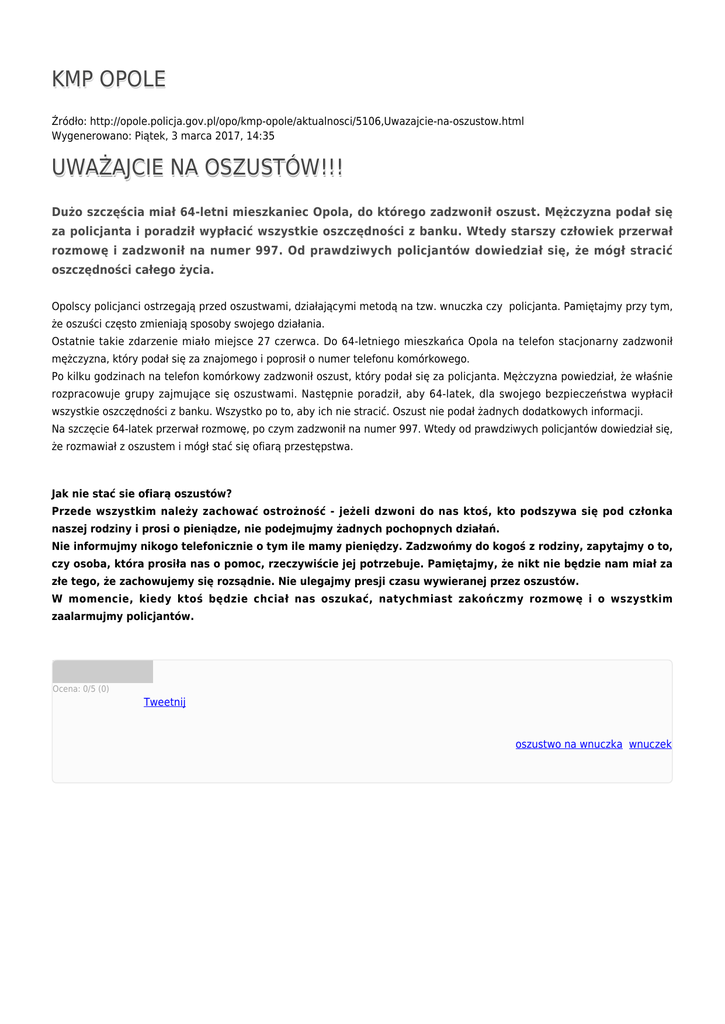 KMP OPOLE

Źródło: http://opole.policja.gov.pl/opo/kmp-opole/aktualnosci/5106,Uwazajcie-na-oszustow.html
Wygenerowano: Piątek, 3 marca 2017, 14:35

UWAŻAJCIE NA OSZUSTÓW!!!

Dużo szczęścia miał 64-letni mieszkaniec Opola, do którego zadzwonił oszust. Mężczyzna podał się za policjanta i poradził wypłacić wszystkie oszczędności z banku. Wtedy starszy człowiek przerwał rozmowę i zadzwonił na numer 997. Od prawdziwych policjantów dowiedział się, że mógł stracić oszczędności całego życia.

Opolscy policjanci ostrzegają przed oszustwami, działającymi metodą na tzw. wnuczka czy policjanta. Pamiętajmy przy tym, że oszuści często zmieniają sposoby swojego działania.
Ostatnie takie zdarzenie miało miejsce 27 czerwca. Do 64-letniego mieszkańca Opola na telefon stacjonarny zadzwonił mężczyzna, który podał się za znajomego i poprosił o numer telefonu komórkowego.
Po kilku godzinach na telefon komórkowy zadzwonił oszust, który podał się za policjanta. Mężczyzna powiedział, że właśnie rozpracowuje grupy zajmujące się oszustwami. Następnie poradził, aby 64-latek, dla swojego bezpieczeństwa wypłacił wszystkie oszczędności z banku. Wszystko po to, aby ich nie stracić. Oszust nie podał żadnych dodatkowych informacji.
Na szczęcie 64-latek przerwał rozmowę, po czym zadzwonił na numer 997. Wtedy od prawdziwych policjantów dowiedział się, że rozmawiał z oszustem i mógł stać się ofiarą przestępstwa.

Jak nie stać sie ofiarą oszustów?
Przede wszystkim należy zachować ostrożność - jeżeli dzwoni do nas ktoś, kto podszywa się pod członka naszej rodziny i prosi o pieniądze, nie podejmujmy żadnych pochopnych działań.
Nie informujmy nikogo telefonicznie o tym ile mamy pieniędzy. Zadzwońmy do kogoś z rodziny, zapytajmy o to, czy osoba, która prosiła nas o pomoc, rzeczywiście jej potrzebuje. Pamiętajmy, że nikt nie będzie nam miał za złe tego, że zachowujemy się rozsądnie. Nie ulegajmy presji czasu wywieranej przez oszustów.
W momencie, kiedy ktoś będzie chciał nas oszukać, natychmiast zakończmy rozmowę i o wszystkim zaalarmujmy policjantów.

Ocena: 0/5 (0)
Tweetnij

oszustwo na wnuczka wnuczek